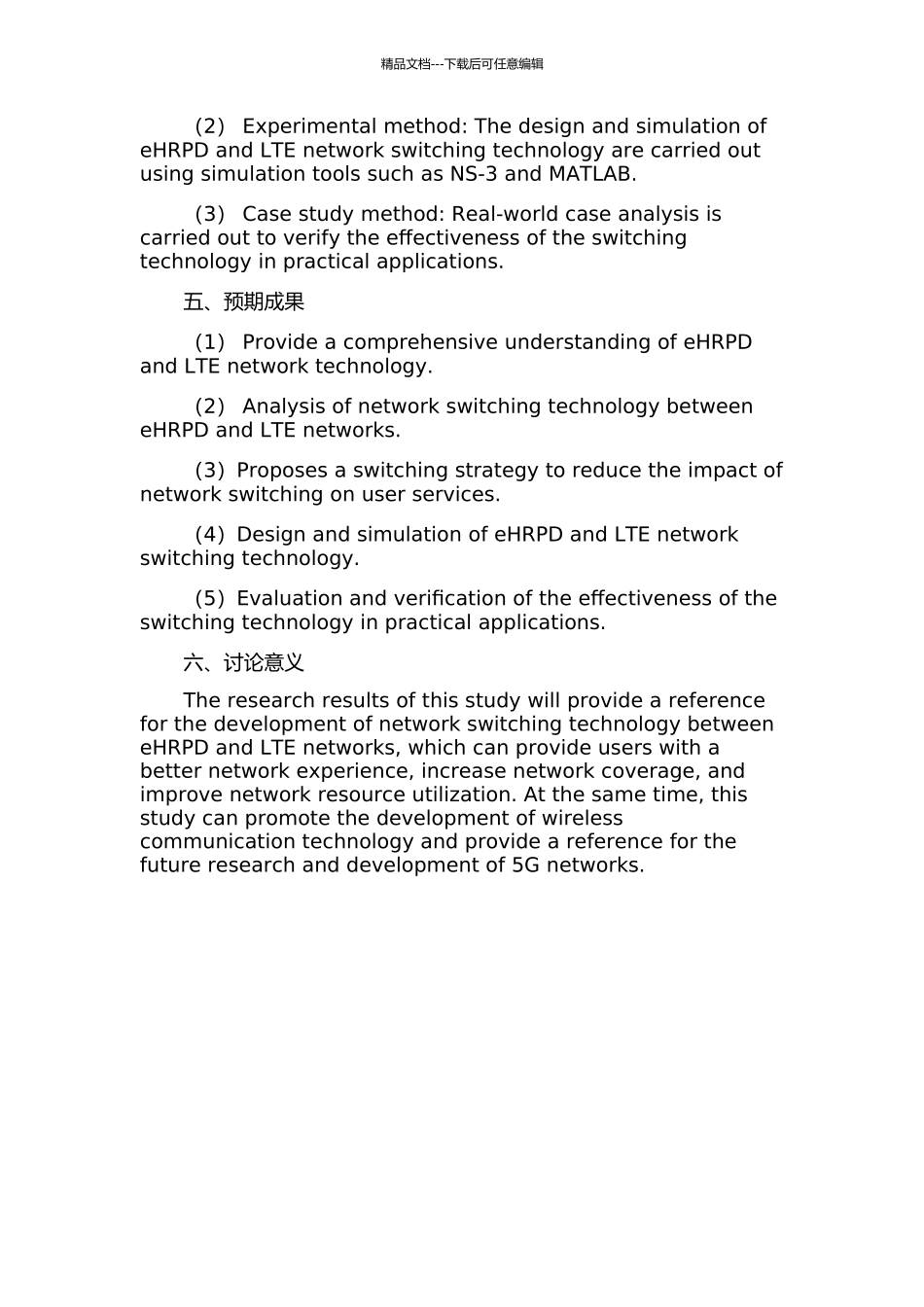 精品文档---下载后可任意编辑

(2) Experimental method: The design and simulation of eHRPD and LTE network switching technology are carried out using simulation tools such as NS-3 and MATLAB.

(3) Case study method: Real-world case analysis is carried out to verify the effectiveness of the switching technology in practical applications.

五、预期成果

(1) Provide a comprehensive understanding of eHRPD and LTE network technology.

(2) Analysis of network switching technology between eHRPD and LTE networks.

(3) Proposes a switching strategy to reduce the impact of network switching on user services.

(4) Design and simulation of eHRPD and LTE network switching technology.

(5) Evaluation and verification of the effectiveness of the switching technology in practical applications.

六、讨论意义

The research results of this study will provide a reference for the development of network switching technology between eHRPD and LTE networks, which can provide users with a better network experience, increase network coverage, and improve network resource utilization. At the same time, this study can promote the development of wireless communication technology and provide a reference for the future research and development of 5G networks.